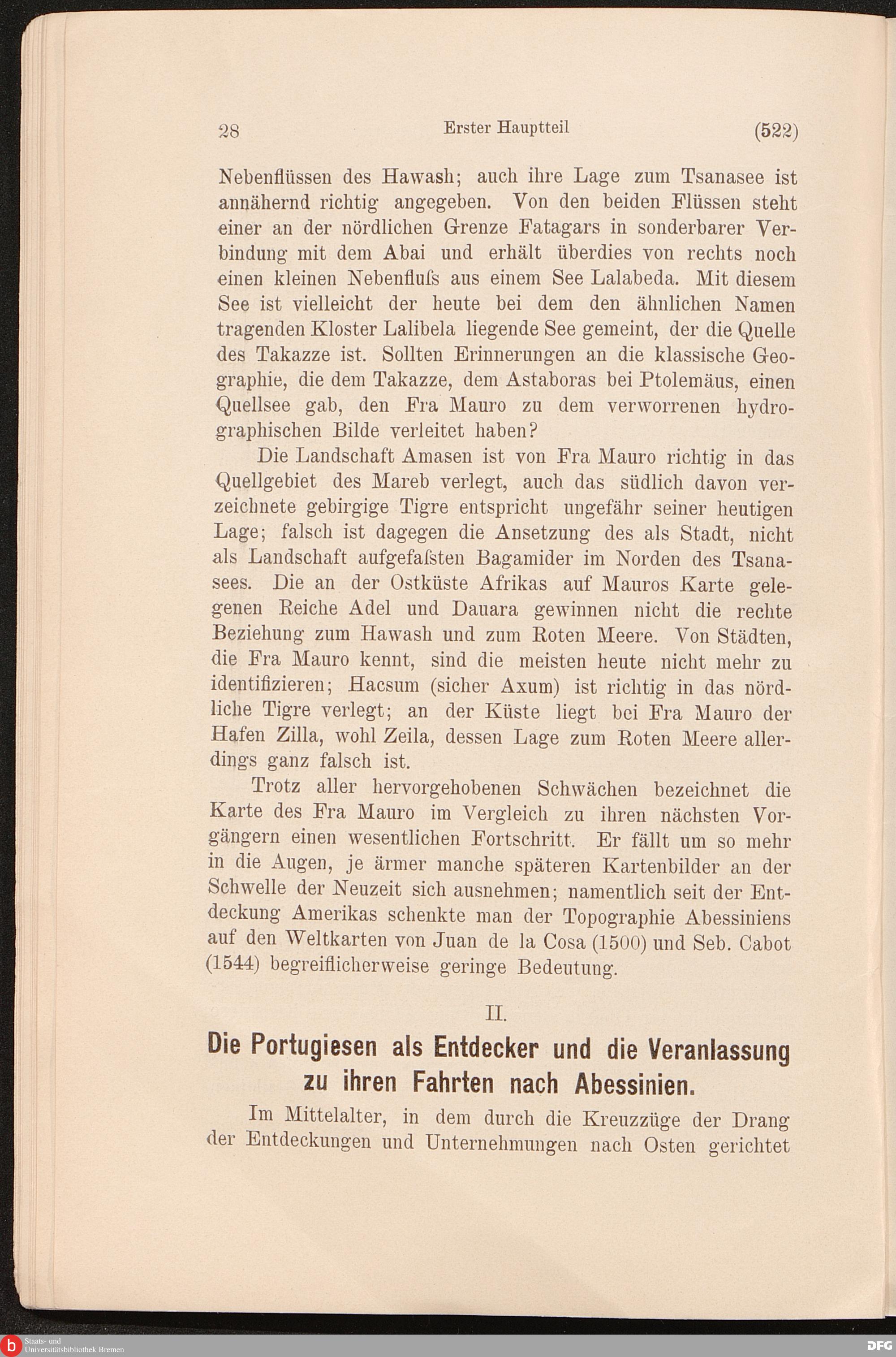 28 Erster Hauptteil (522)

Nebenflüssen des Hawash; auch ihre Lage zum Tsanasee ist annähernd richtig angegeben. Von den beiden Flüssen steht einer an der nördlichen Grenze Fatagars in sonderbarer Verbindung mit dem Abai und erhält überdies von rechts noch einen kleinen Nebenfluſs aus einem See Lalabeda. Mit diesem See ist vielleicht der heute bei dem den ähnlichen Namen tragenden Kloster Lalibela liegende See gemeint, der die Quelle des Takazze ist. Sollten Erinnerungen an die klassische Geographie, die dem Takazze, dem Astaboras bei Ptolemäus, einen Quellsee gab, den Fra Mauro zu dem verworrenen hydrographischen Bilde verleitet haben?

Die Landschaft Amasen ist von Fra Mauro richtig in das Quellgebiet des Mareb verlegt, auch das südlich davon verzeichnete gebirgige Tigre entspricht ungefähr seiner heutigen Lage; falsch ist dagegen die Ansetzung des als Stadt, nicht als Landschaft aufgefaſsten Bagamider im Norden des Tsanasees. Die an der Ostküste Afrikas auf Mauros Karte gelegenen Reiche Adel und Dauara gewinnen nicht die rechte Beziehung zum Hawash und zum Roten Meere. Von Städten, die Fra Mauro kennt, sind die meisten heute nicht mehr zu identifizieren; Hacsum (sicher Axum) ist richtig in das nördliche Tigre verlegt; an der Küste liegt bei Fra Mauro der Hafen Zilla, wohl Zeila, dessen Lage zum Roten Meere allerdings ganz falsch ist.

Trotz aller hervorgehobenen Schwächen bezeichnet die Karte des Fra Mauro im Vergleich zu ihren nächsten Vorgängern einen wesentlichen Fortschritt. Er fällt um so mehr in die Augen, je ärmer manche späteren Kartenbilder an der Schwelle der Neuzeit sich ausnehmen; namentlich seit der Entdeckung Amerikas schenkte man der Topographie Abessiniens auf den Weltkarten von Juan de la Cosa (1500) und Seb. Cabot (1544) begreiflicherweise geringe Bedeutung.

II.

Die Portugiesen als Entdecker und die Veranlassung zu ihren Fahrten nach Abessinien.

Im Mittelalter, in dem durch die Kreuzzüge der Drang der Entdeckungen und Unternehmungen nach Osten gerichtet

Staats- und Universitätsbibliothek Bremen

DFG